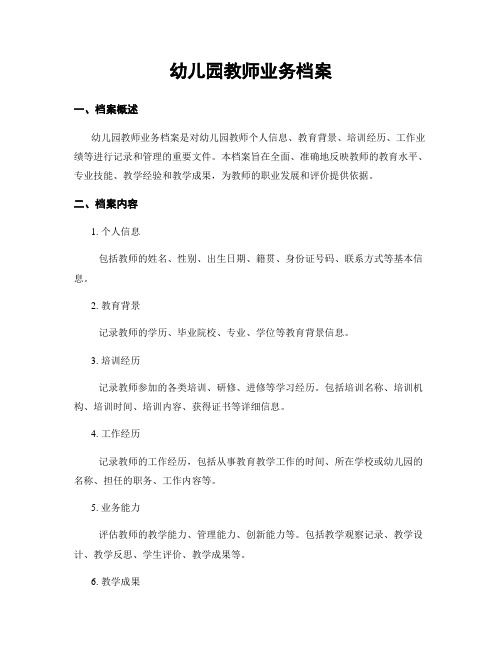 幼儿园教师业务档案

一、档案概述

幼儿园教师业务档案是对幼儿园教师个人信息、教育背景、培训经历、工作业绩等进行记录和管理的重要文件。本档案旨在全面、准确地反映教师的教育水平、专业技能、教学经验和教学成果，为教师的职业发展和评价提供依据。

二、档案内容

1. 个人信息

包括教师的姓名、性别、出生日期、籍贯、身份证号码、联系方式等基本信息。

2. 教育背景

记录教师的学历、毕业院校、专业、学位等教育背景信息。

3. 培训经历

记录教师参加的各类培训、研修、进修等学习经历。包括培训名称、培训机构、培训时间、培训内容、获得证书等详细信息。

4. 工作经历

记录教师的工作经历，包括从事教育教学工作的时间、所在学校或幼儿园的名称、担任的职务、工作内容等。

5. 业务能力

评估教师的教学能力、管理能力、创新能力等。包括教学观察记录、教学设计、教学反思、学生评价、教学成果等。

6. 教学成果